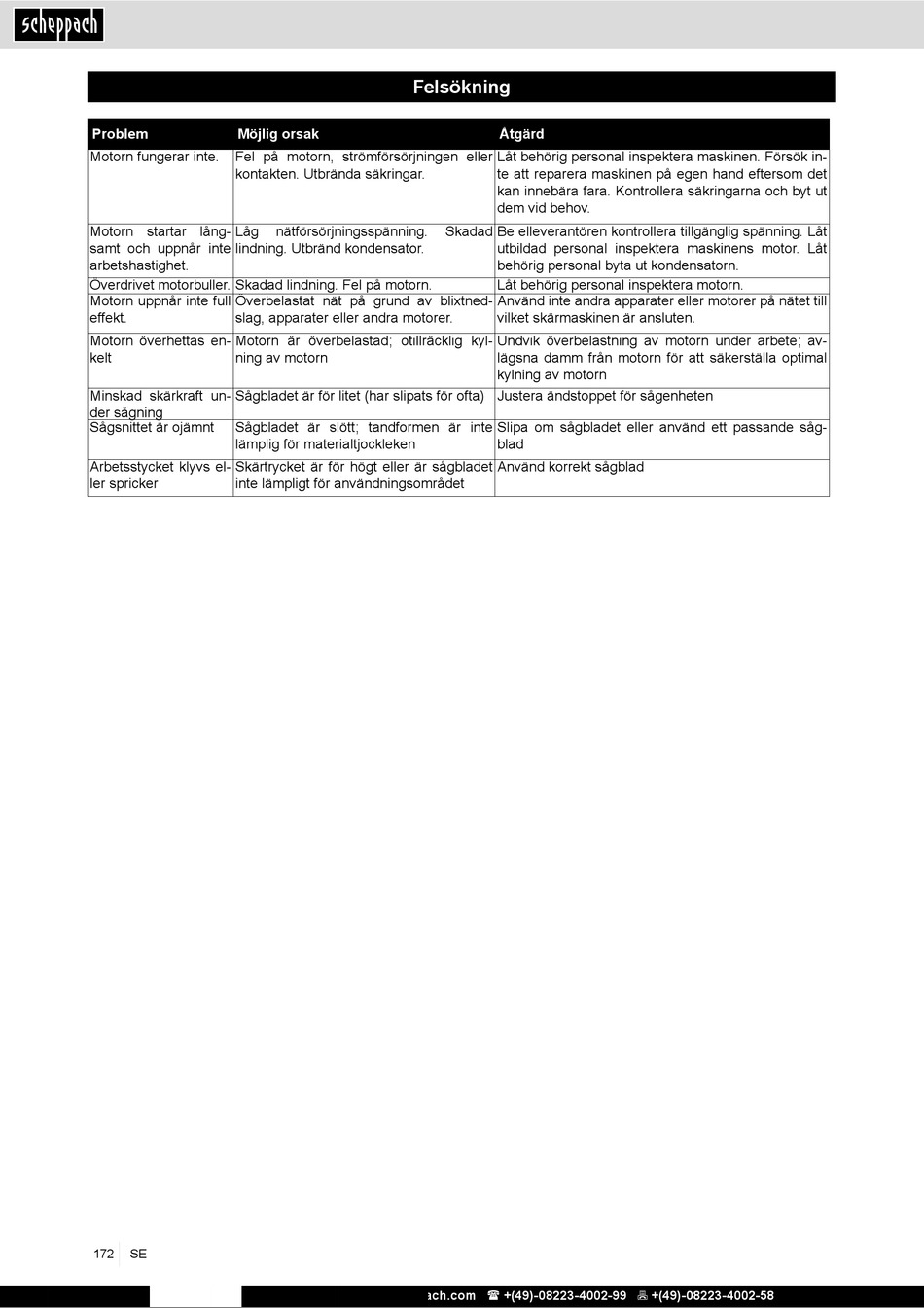 scheppach

Felsökning

| Problem | Möjlig orsak | Åtgärd |
|---|---|---|
| Motorn fungerar inte. | Fel på motorn, strömförsörjningen eller kontakten. Utbrända säkringar. | Låt behörig personal inspektera maskinen. Försök inte att reparera maskinen på egen hand eftersom det kan innebära fara. Kontrollera säkringarna och byt ut dem vid behov. |
| Motorn startar långsamt och uppnår inte arbetshastighet. | Låg nätförsörjningsspänning. Skadad lindning. Utbränd kondensator. | Be elleverantören kontrollera tillgänglig spänning. Låt utbildad personal inspektera maskinens motor. Låt behörig personal byta ut kondensatorn. |
| Överdrivet motorbuller. | Skadad lindning. Fel på motorn. | Låt behörig personal inspektera motorn. |
| Motorn uppnår inte full effekt. | Överbelastat nät på grund av blixtnedslag, apparater eller andra motorer. | Använd inte andra apparater eller motorer på nätet till vilket skärmaskinen är ansluten. |
| Motorn överhettas enkelt | Motorn är överbelastad; otillräcklig kylning av motorn | Undvik överbelastning av motorn under arbete; avlägsna damm från motorn för att säkerställa optimal kylning av motorn |
| Minskad skärkraft under sågning | Sågbladet är för litet (har slipats för ofta) | Justera ändstoppet för sågenheten |
| Sågsnittet är ojämnt | Sågbladet är slött; tandformen är inte lämplig för materialtjockleken | Slipa om sågbladet eller använd ett passande sågblad |
| Arbetsstycket klyvs eller spricker | Skärtrycket är för högt eller är sågbladet inte lämpligt för användningsområdet | Använd korrekt sågblad |

172 SE

ach.com ☎ +(49)-08223-4002-99 +(49)-08223-4002-58